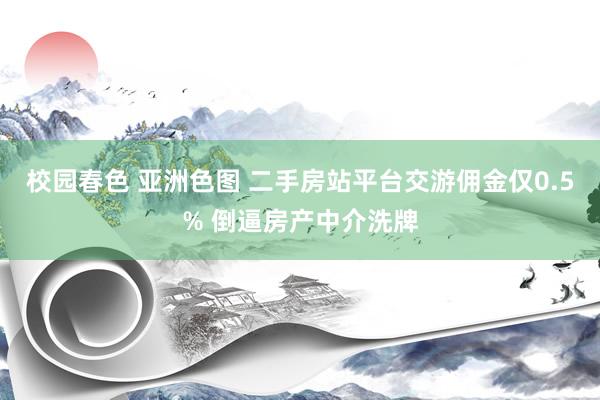 校园春色 亚洲色图 二手房站平台交游佣金仅0.5% 倒逼房产中介洗牌